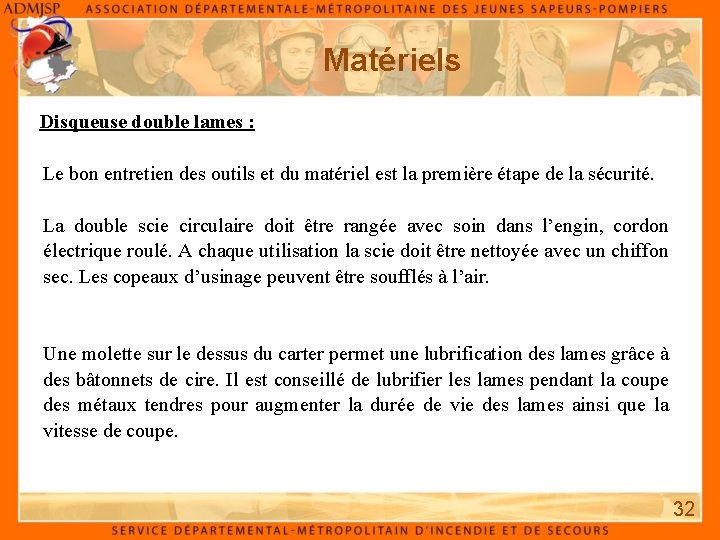 ADMJSP ASSOCIATION DÉPARTEMENTALE-MÉTROPOLITAINE DES JEUNES SAPEURS-POMPIERS

Matériels

Disqueuse double lames :

Le bon entretien des outils et du matériel est la première étape de la sécurité.

La double scie circulaire doit être rangée avec soin dans l'engin, cordon électrique roulé. A chaque utilisation la scie doit être nettoyée avec un chiffon sec. Les copeaux d'usinage peuvent être soufflés à l'air.

Une molette sur le dessus du carter permet une lubrification des lames grâce à des bâtonnets de cire. Il est conseillé de lubrifier les lames pendant la coupe des métaux tendres pour augmenter la durée de vie des lames ainsi que la vitesse de coupe.

32

SERVICE DÉPARTEMENTAL-MÉTROPOLITAIN D'INCENDIE ET DE SECOURS